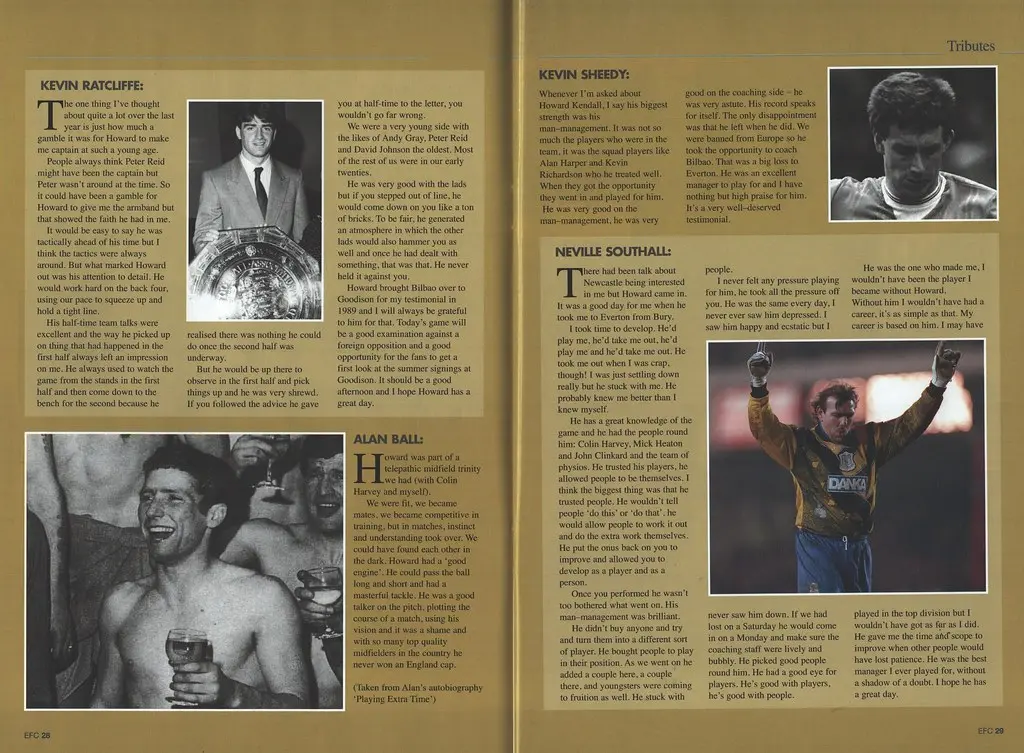 Tributes

KEVIN RATCLIFFE:

The one thing I've thought about quite a lot over the last year is just how much a gamble it was for Howard to make me captain at such a young age.

People always think Peter Reid might have been the captain but Peter wasn't around at the time. So it could have been a gamble for Howard to give me the armband but that showed the faith he had in me.

It would be easy to say he was tactically ahead of his time but I think the tactics were always around. But what marked Howard out was his attention to detail. He would work hard on the back four, using our pace to squeeze up and hold a tight line.

His half-time team talks were excellent and the way he picked up on thing that had happened in the first half always left an impression on me. He always used to watch the game from the stands in the first half and then come down to the bench for the second because he realised there was nothing he could do once the second half was underway.

But he would be up there to observe in the first half and pick things up and he was very shrewd. If you followed the advice he gave you at half-time to the letter, you wouldn't go far wrong.

We were a very young side with the likes of Andy Gray, Peter Reid and David Johnson the oldest. Most of the rest of us were in our early twenties.

He was very good with the lads but if you stepped out of line, he would come down on you like a ton of bricks. To be fair, he generated an atmosphere in which the other lads would also hammer you as well and once he had dealt with something, that was that. He never held it against you.

Howard brought Bilbao over to Goodison for my testimonial in 1989 and I will always be grateful to him for that. Today's game will be a good examination against a foreign opposition and a good opportunity for the fans to get a first look at the summer signings at Goodison. It should be a good afternoon and I hope Howard has a great day.

ALAN BALL:

Howard was part of a telepathic midfield trinity we had (with Colin Harvey and myself).

We were fit, we became mates, we became competitive in training, but in matches, instinct and understanding took over. We could have found each other in the dark. Howard had a 'good engine'. He could pass the ball long and short and had a masterful tackle. He was a good talker on the pitch, plotting the course of a match, using his vision and it was a shame and with so many top quality midfielders in the country he never won an England cap.

(Taken from Alan's autobiography 'Playing Extra Time')

EFC 28

KEVIN SHEEDY:

Whenever I'm asked about Howard Kendall, I say his biggest strength was his man-management. It was not so much the players who were in the team, it was the squad players like Alan Harper and Kevin Richardson who he treated well. When they got the opportunity they went in and played for him. He was very good on the man-management, he was very good on the coaching side – he was very astute. His record speaks for itself. The only disappointment was that he left when he did. We were banned from Europe so he took the opportunity to coach Bilbao. That was a big loss to Everton. He was an excellent manager to play for and I have nothing but high praise for him. It's a very well-deserved testimonial.

NEVILLE SOUTHALL:

There had been talk about Newcastle being interested in me but Howard came in. It was a good day for me when he took me to Everton from Bury.

I took time to develop. He'd play me, he'd take me out, he'd play me and he'd take me out. He took me out when I was crap, though! I was just settling down really but he stuck with me. He probably knew me better than I knew myself.

He has a great knowledge of the game and he had the people round him: Colin Harvey, Mick Heaton and John Clinkard and the team of physios. He trusted his players, he allowed people to be themselves. I think the biggest thing was that he trusted people. He wouldn't tell people 'do this' or 'do that', he would allow people to work it out and do the extra work themselves. He put the onus back on you to improve and allowed you to develop as a player and as a person.

Once you performed he wasn't too bothered what went on. His man-management was brilliant.

He didn't buy anyone and try and turn them into a different sort of player. He bought people to play in their position. As we went on he added a couple here, a couple there, and youngsters were coming to fruition as well. He stuck with people.

I never felt any pressure playing for him, he took all the pressure off you. He was the same every day, I never ever saw him depressed. I saw him happy and ecstatic but I never saw him down. If we had lost on a Saturday he would come in on a Monday and make sure the coaching staff were lively and bubbly. He picked good people round him. He had a good eye for players. He's good with players, he's good with people.

He was the one who made me, I wouldn't have been the player I became without Howard. Without him I wouldn't have had a career, it's as simple as that. My career is based on him. I may have played in the top division but I wouldn't have got as far as I did. He gave me the time and scope to improve when other people would have lost patience. He was the best manager I ever played for, without a shadow of a doubt. I hope he has a great day.

DANKA

EFC 29